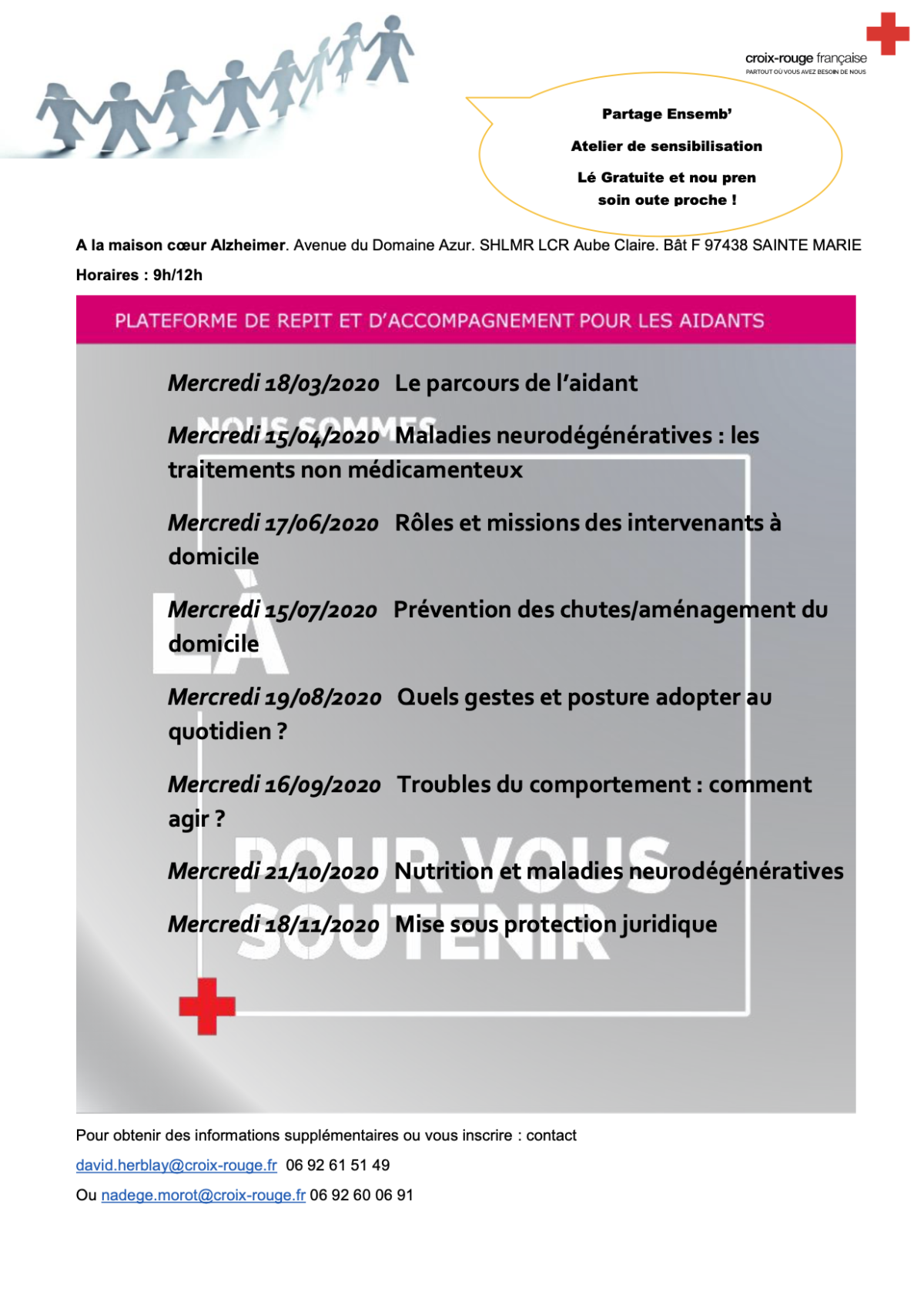 croix-rouge française
PARTOUT OÙ VOUS AVEZ BESOIN DE NOUS

Partage Ensemb'

Atelier de sensibilisation

Lé Gratuite et nou pren soin oute proche !

A la maison cœur Alzheimer. Avenue du Domaine Azur. SHLMR LCR Aube Claire. Bât F 97438 SAINTE MARIE

Horaires : 9h/12h

PLATEFORME DE REPIT ET D'ACCOMPAGNEMENT POUR LES AIDANTS

NOUS SOMMES LÀ POUR VOUS SOUTENIR

Mercredi 18/03/2020 Le parcours de l'aidant

Mercredi 15/04/2020 Maladies neurodégénératives : les traitements non médicamenteux

Mercredi 17/06/2020 Rôles et missions des intervenants à domicile

Mercredi 15/07/2020 Prévention des chutes/aménagement du domicile

Mercredi 19/08/2020 Quels gestes et posture adopter au quotidien ?

Mercredi 16/09/2020 Troubles du comportement : comment agir ?

Mercredi 21/10/2020 Nutrition et maladies neurodégénératives

Mercredi 18/11/2020 Mise sous protection juridique

Pour obtenir des informations supplémentaires ou vous inscrire : contact

david.herblay@croix-rouge.fr 06 92 61 51 49

Ou nadege.morot@croix-rouge.fr 06 92 60 06 91